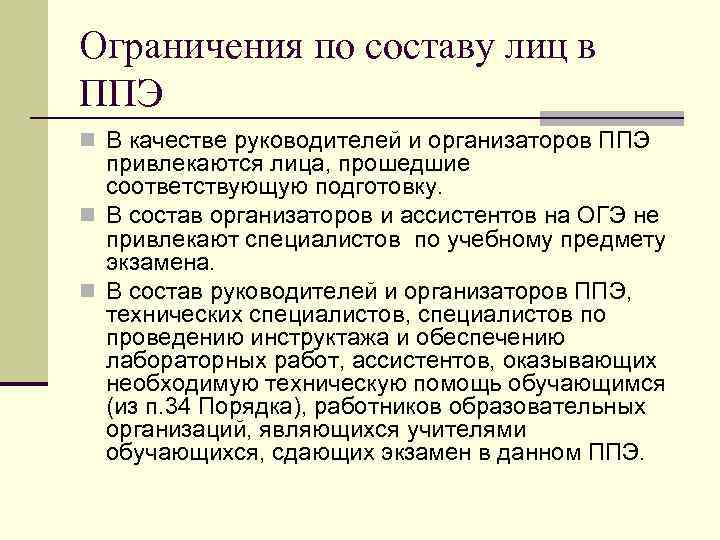 Ограничения по составу лиц в ППЭ

В качестве руководителей и организаторов ППЭ привлекаются лица, прошедшие соответствующую подготовку.

В состав организаторов и ассистентов на ОГЭ не привлекают специалистов по учебному предмету экзамена.

В состав руководителей и организаторов ППЭ, технических специалистов, специалистов по проведению инструктажа и обеспечению лабораторных работ, ассистентов, оказывающих необходимую техническую помощь обучающимся (из п.34 Порядка), работников образовательных организаций, являющихся учителями обучающихся, сдающих экзамен в данном ППЭ.